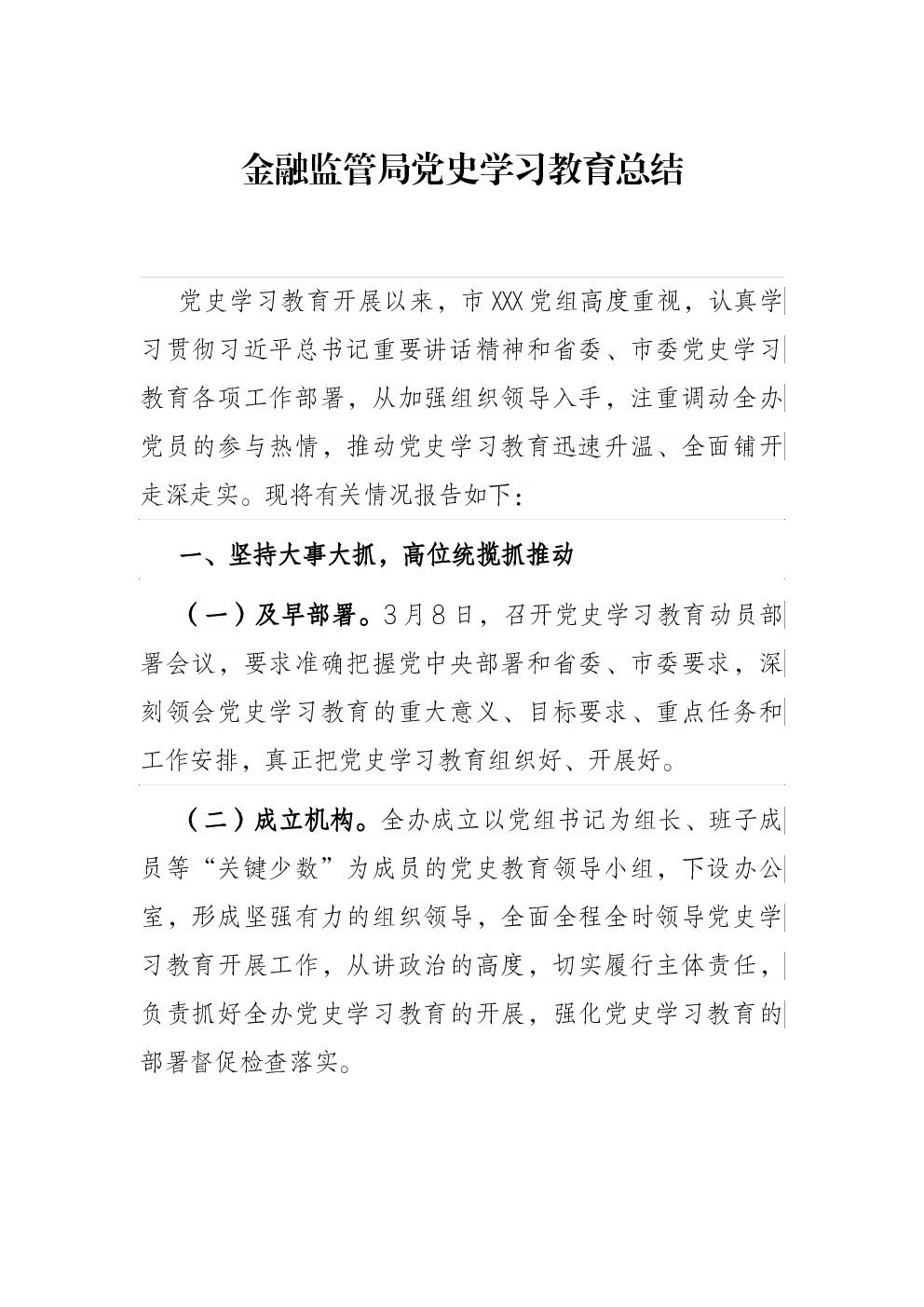 金融监管局党史学习教育总结

党史学习教育开展以来，市XXX党组高度重视，认真学习贯彻习近平总书记重要讲话精神和省委、市委党史学习教育各项工作部署，从加强组织领导入手，注重调动全办党员的参与热情，推动党史学习教育迅速升温、全面铺开走深走实。现将有关情况报告如下：

一、坚持大事大抓，高位统揽抓推动

（一）及早部署。3月8日，召开党史学习教育动员部署会议，要求准确把握党中央部署和省委、市委要求，深刻领会党史学习教育的重大意义、目标要求、重点任务和工作安排，真正把党史学习教育组织好、开展好。

（二）成立机构。全办成立以党组书记为组长、班子成员等“关键少数”为成员的党史教育领导小组，下设办公室，形成坚强有力的组织领导，全面全程全时领导党史学习教育开展工作，从讲政治的高度，切实履行主体责任，负责抓好全办党史学习教育的开展，强化党史学习教育的部署督促检查落实。